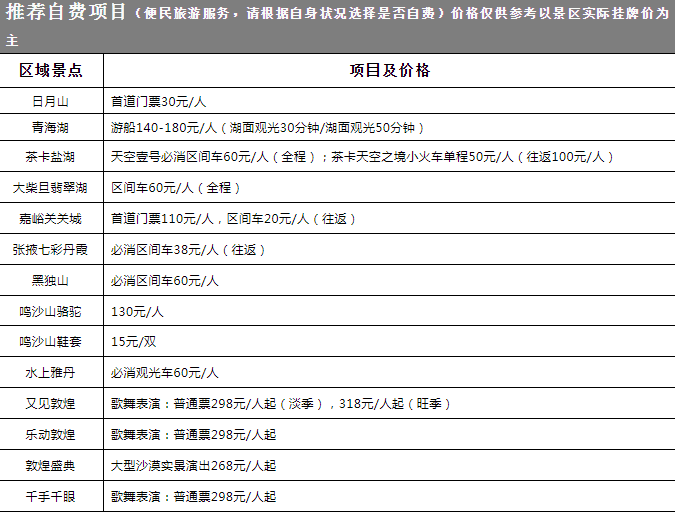 推荐自费项目（便民旅游服务，请根据自身状况选择是否自费）价格仅供参考以景区实际挂牌价为主

| 区域景点 | 项目及价格 |
|---|---|
| 日月山 | 首道门票30元/人 |
| 青海湖 | 游船140-180元/人（湖面观光30分钟/湖面观光50分钟） |
| 茶卡盐湖 | 天空壹号必消区间车60元/人（全程）；茶卡天空之境小火车单程50元/人（往返100元/人） |
| 大柴旦翡翠湖 | 区间车60元/人（全程） |
| 嘉峪关关城 | 首道门票110元/人，区间车20元/人（往返） |
| 张掖七彩丹霞 | 必消区间车38元/人（往返） |
| 黑独山 | 必消区间车60元/人 |
| 鸣沙山骆驼 | 130元/人 |
| 鸣沙山鞋套 | 15元/双 |
| 水上雅丹 | 必消观光车60元/人 |
| 又见敦煌 | 歌舞表演：普通票298元/人起（淡季），318元/人起（旺季） |
| 乐动敦煌 | 歌舞表演：普通票298元/人起 |
| 敦煌盛典 | 大型沙漠实景演出268元/人起 |
| 千手千眼 | 歌舞表演：普通票298元/人起 |